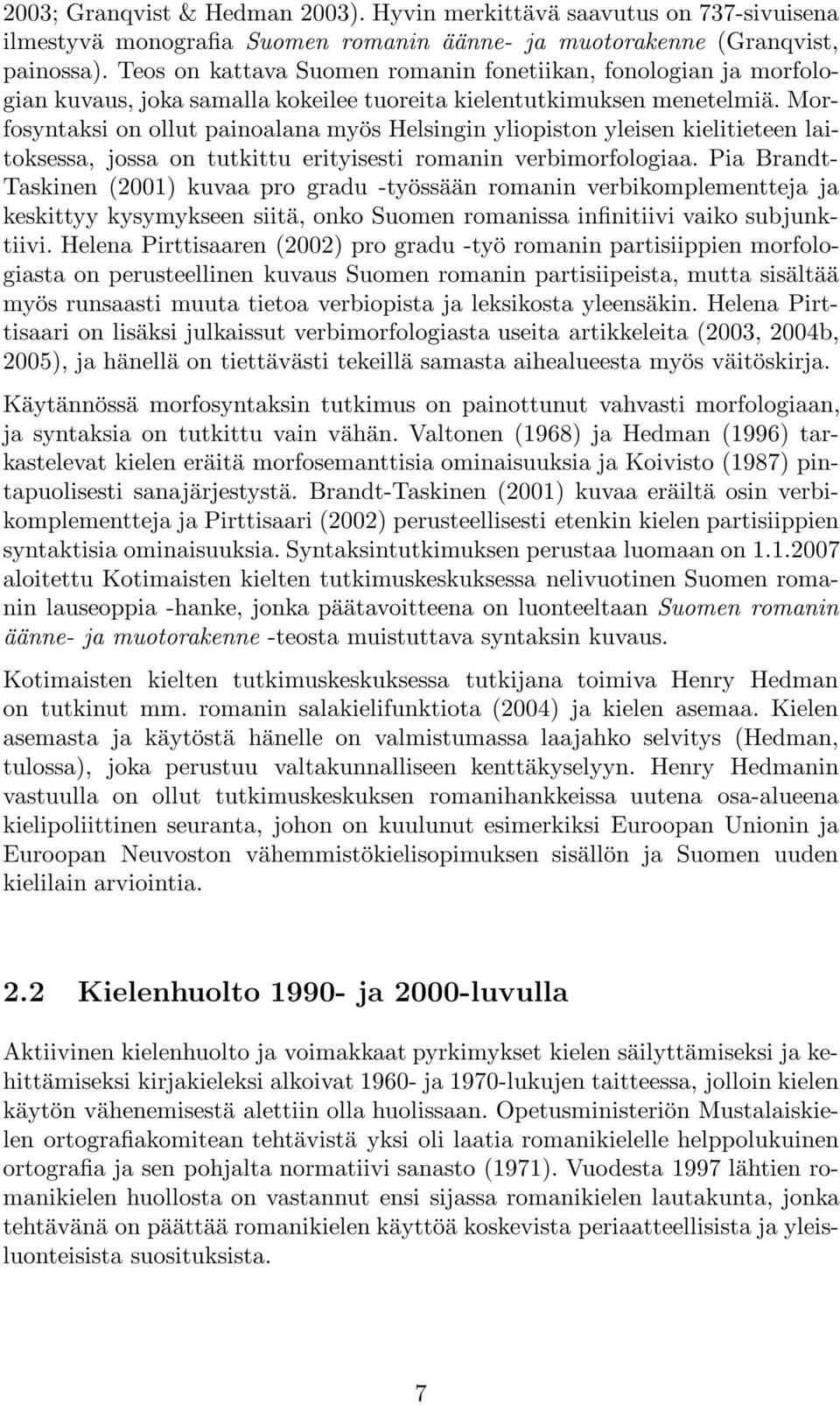 2003; Granqvist & Hedman 2003). Hyvin merkittävä saavutus on 737-sivuisena ilmestyvä monografia Suomen romanin äänne- ja muotorakenne (Granqvist, painossa). Teos on kattava Suomen romanin fonetiikan, fonologian ja morfologian kuvaus, joka samalla kokeilee tuoreita kielentutkimuksen menetelmiä. Morfosyntaksi on ollut painoalana myös Helsingin yliopiston yleisen kielitieteen laitoksessa, jossa on tutkittu erityisesti romanin verbimorfologiaa. Pia Brandt-Taskinen (2001) kuvaa pro gradu -työssään romanin verbikomplementteja ja keskittyy kysymykseen siitä, onko Suomen romanissa infinitiivi vaiko subjunktiivi. Helena Pirttisaaren (2002) pro gradu -työ romanin partisiippien morfologiasta on perusteellinen kuvaus Suomen romanin partisiipeista, mutta sisältää myös runsaasti muuta tietoa verbiopista ja leksikosta yleensäkin. Helena Pirttisaari on lisäksi julkaissut verbimorfologiasta useita artikkeleita (2003, 2004b, 2005), ja hänellä on tiettävästi tekeillä samasta aihealueesta myös väitöskirja.

Käytännössä morfosyntaksin tutkimus on painottunut vahvasti morfologiaan, ja syntaksia on tutkittu vain vähän. Valtonen (1968) ja Hedman (1996) tarkastelevat kielen eräitä morfosemanttisia ominaisuuksia ja Koivisto (1987) pintapuolisesti sanajärjestystä. Brandt-Taskinen (2001) kuvaa eräiltä osin verbikomplementteja ja Pirttisaari (2002) perusteellisesti etenkin kielen partisiippien syntaktisia ominaisuuksia. Syntaksintutkimuksen perustaa luomaan on 1.1.2007 aloitettu Kotimaisten kielten tutkimuskeskuksessa nelivuotinen Suomen romanin lauseoppia -hanke, jonka päätavoitteena on luonteeltaan Suomen romanin äänne- ja muotorakenne -teosta muistuttava syntaksin kuvaus.

Kotimaisten kielten tutkimuskeskuksessa tutkijana toimiva Henry Hedman on tutkinut mm. romanin salakielifunktiota (2004) ja kielen asemaa. Kielen asemasta ja käytöstä hänelle on valmistumassa laajahko selvitys (Hedman, tulossa), joka perustuu valtakunnalliseen kenttäkyselyyn. Henry Hedmanin vastuulla on ollut tutkimuskeskuksen romanihankkeissa uutena osa-alueena kielipoliittinen seuranta, johon on kuulunut esimerkiksi Euroopan Unionin ja Euroopan Neuvoston vähemmistökielisopimuksen sisällön ja Suomen uuden kielilain arviointia.

2.2 Kielenhuolto 1990- ja 2000-luvulla

Aktiivinen kielenhuolto ja voimakkaat pyrkimykset kielen säilyttämiseksi ja kehittämiseksi kirjakieleksi alkoivat 1960- ja 1970-lukujen taitteessa, jolloin kielen käytön vähenemisestä alettiin olla huolissaan. Opetusministeriön Mustalaiskielen ortografiakomitean tehtävistä yksi oli laatia romanikielelle helppolukuinen ortografia ja sen pohjalta normatiivi sanasto (1971). Vuodesta 1997 lähtien romanikielen huollosta on vastannut ensi sijassa romanikielen lautakunta, jonka tehtävänä on päättää romanikielen käyttöä koskevista periaatteellisista ja yleisluonteisista suosituksista.

7